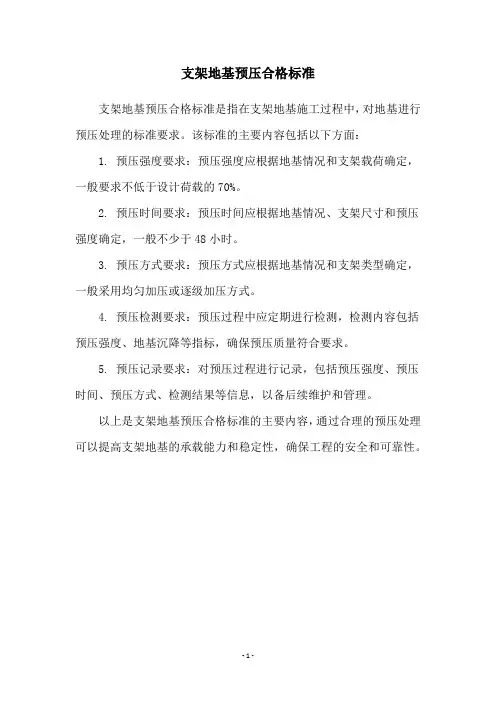 支架地基预压合格标准

支架地基预压合格标准是指在支架地基施工过程中，对地基进行预压处理的标准要求。该标准的主要内容包括以下方面：

1. 预压强度要求：预压强度应根据地基情况和支架载荷确定，一般要求不低于设计荷载的70%。

2. 预压时间要求：预压时间应根据地基情况、支架尺寸和预压强度确定，一般不少于48小时。

3. 预压方式要求：预压方式应根据地基情况和支架类型确定，一般采用均匀加压或逐级加压方式。

4. 预压检测要求：预压过程中应定期进行检测，检测内容包括预压强度、地基沉降等指标，确保预压质量符合要求。

5. 预压记录要求：对预压过程进行记录，包括预压强度、预压时间、预压方式、检测结果等信息，以备后续维护和管理。

以上是支架地基预压合格标准的主要内容，通过合理的预压处理可以提高支架地基的承载能力和稳定性，确保工程的安全和可靠性。

- 1 -